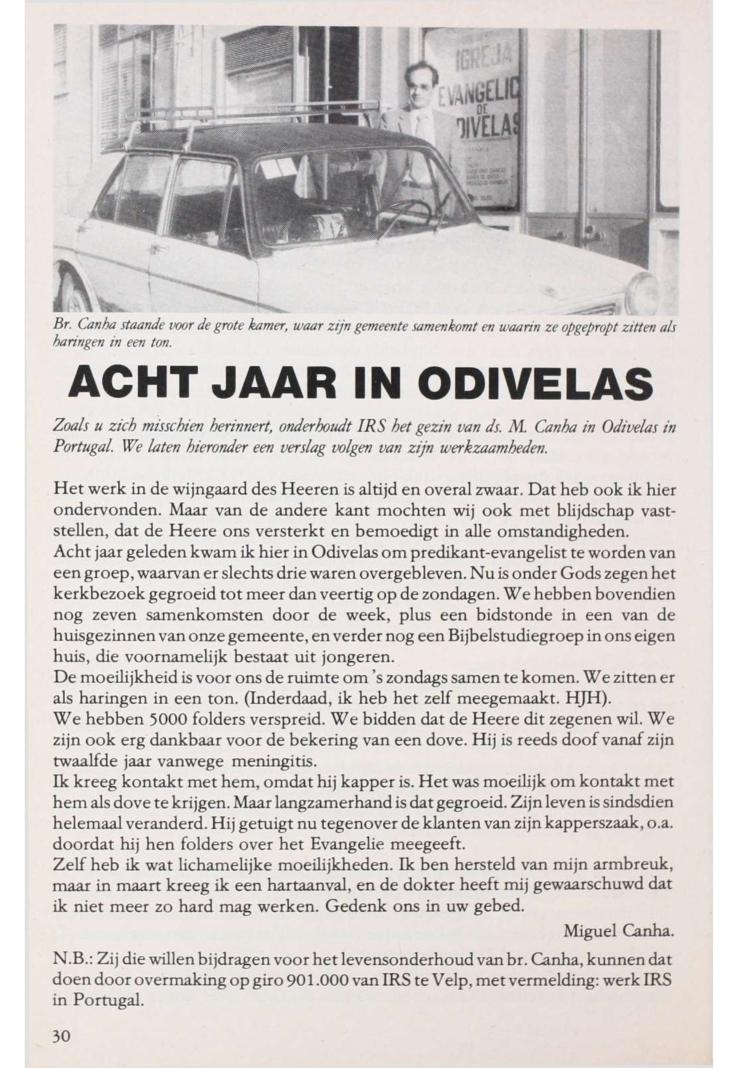 IGREJA
EVANGELIC
DE
ODIVELAS

Br. Canha staande voor de grote kamer, waar zijn gemeente samenkomt en waarin ze opgepropt zitten als haringen in een ton.

ACHT JAAR IN ODIVELAS

Zoals u zich misschien herinnert, onderhoudt IRS het gezin van ds. M. Canha in Odivelas in Portugal. We laten hieronder een verslag volgen van zijn werkzaamheden.

Het werk in de wijngaard des Heeren is altijd en overal zwaar. Dat heb ook ik hier ondervonden. Maar van de andere kant mochten wij ook met blijdschap vaststellen, dat de Heere ons versterkt en bemoedigt in alle omstandigheden.
Acht jaar geleden kwam ik hier in Odivelas om predikant-evangelist te worden van een groep, waarvan er slechts drie waren overgebleven. Nu is onder Gods zegen het kerkbezoek gegroeid tot meer dan veertig op de zondagen. We hebben bovendien nog zeven samenkomsten door de week, plus een bidstonde in een van de huisgezinnen van onze gemeente, en verder nog een Bijbelstudiegroep in ons eigen huis, die voornamelijk bestaat uit jongeren.
De moeilijkheid is voor ons de ruimte om 's zondags samen te komen. We zitten er als haringen in een ton. (Inderdaad, ik heb het zelf meegemaakt. HJH).
We hebben 5000 folders verspreid. We bidden dat de Heere dit zegenen wil. We zijn ook erg dankbaar voor de bekering van een dove. Hij is reeds doof vanaf zijn twaalfde jaar vanwege meningitis.
Ik kreeg kontakt met hem, omdat hij kapper is. Het was moeilijk om kontakt met hem als dove te krijgen. Maar langzamerhand is dat gegroeid. Zijn leven is sindsdien helemaal veranderd. Hij getuigt nu tegenover de klanten van zijn kapperszaak, o.a. doordat hij hen folders over het Evangelie meegeeft.
Zelf heb ik wat lichamelijke moeilijkheden. Ik ben hersteld van mijn armbreuk, maar in maart kreeg ik een hartaanval, en de dokter heeft mij gewaarschuwd dat ik niet meer zo hard mag werken. Gedenk ons in uw gebed.

Miguel Canha.

N.B.: Zij die willen bijdragen voor het levensonderhoud van br. Canha, kunnen dat doen door overmaking op giro 901.000 van IRS te Velp, met vermelding: werk IRS in Portugal.

30